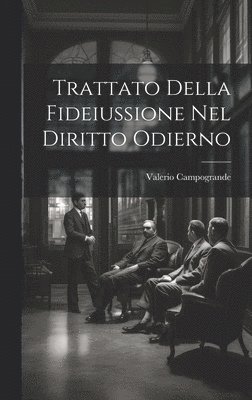 Trattato Della Fideiussione Nel Diritto Odierno

Valerio Campogrande